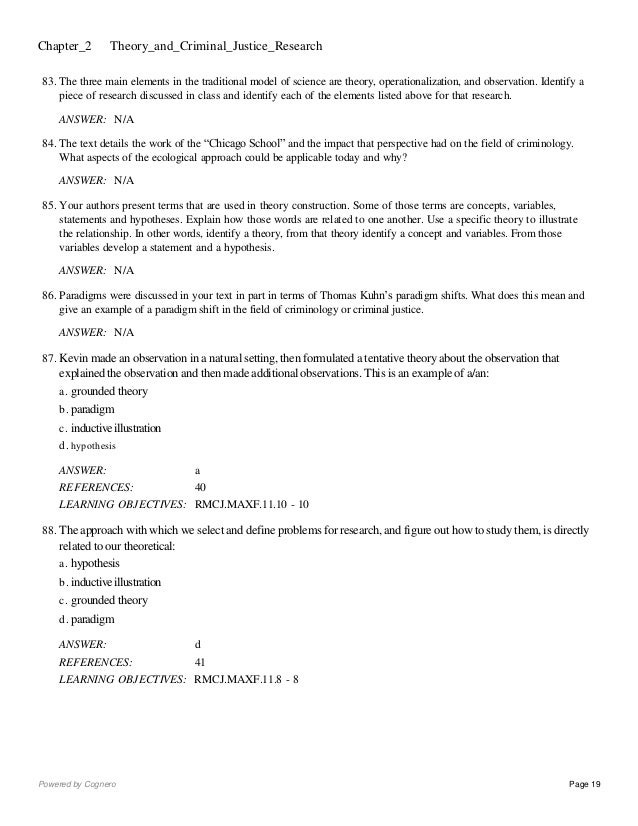 Chapter_2 Theory_and_Criminal_Justice_Research

83. The three main elements in the traditional model of science are theory, operationalization, and observation. Identify a piece of research discussed in class and identify each of the elements listed above for that research.

ANSWER: N/A

84. The text details the work of the "Chicago School" and the impact that perspective had on the field of criminology. What aspects of the ecological approach could be applicable today and why?

ANSWER: N/A

85. Your authors present terms that are used in theory construction. Some of those terms are concepts, variables, statements and hypotheses. Explain how those words are related to one another. Use a specific theory to illustrate the relationship. In other words, identify a theory, from that theory identify a concept and variables. From those variables develop a statement and a hypothesis.

ANSWER: N/A

86. Paradigms were discussed in your text in part in terms of Thomas Kuhn's paradigm shifts. What does this mean and give an example of a paradigm shift in the field of criminology or criminal justice.

ANSWER: N/A

87. Kevin made an observation in a natural setting, then formulated a tentative theory about the observation that explained the observation and then made additional observations. This is an example of a/an:
a. grounded theory
b. paradigm
c. inductive illustration
d. hypothesis

ANSWER: a
REFERENCES: 40
LEARNING OBJECTIVES: RMCJ.MAXF.11.10 - 10

88. The approach with which we select and define problems for research, and figure out how to study them, is directly related to our theoretical:
a. hypothesis
b. inductive illustration
c. grounded theory
d. paradigm

ANSWER: d
REFERENCES: 41
LEARNING OBJECTIVES: RMCJ.MAXF.11.8 - 8

Powered by Cognero

Page 19